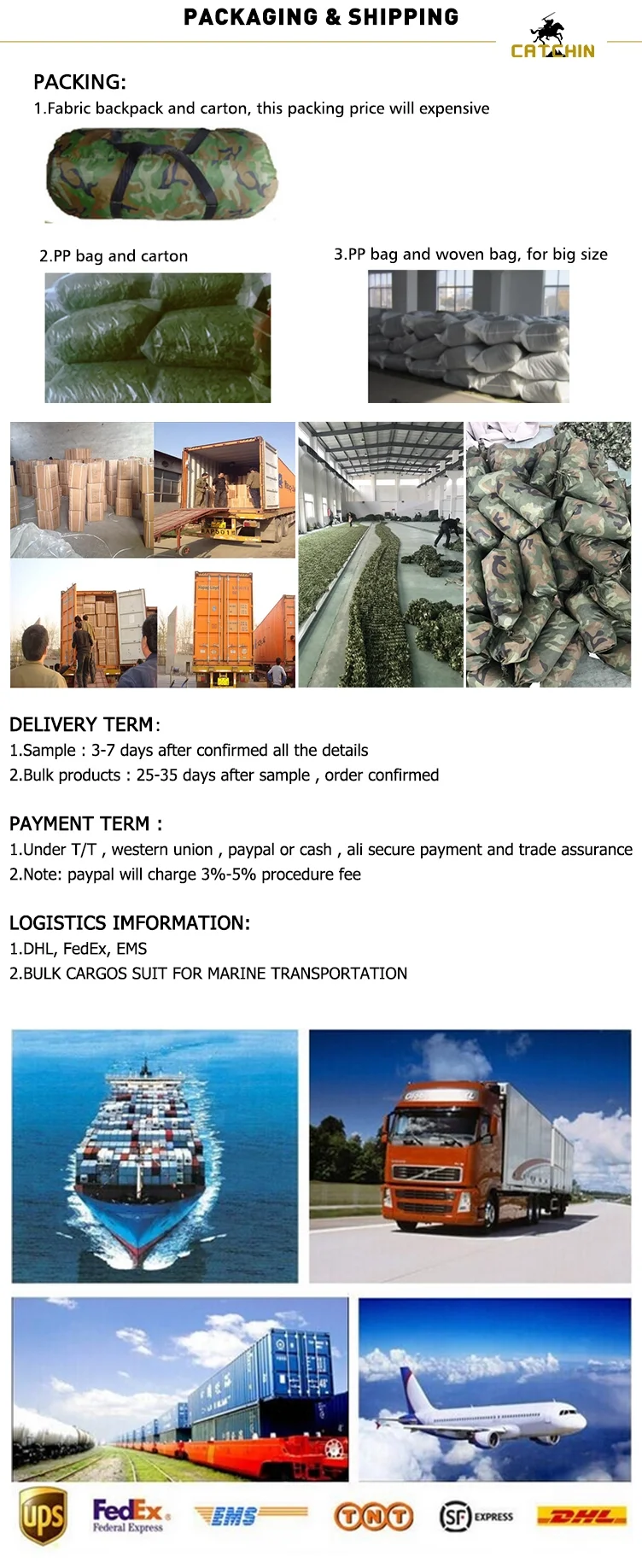 PACKAGING & SHIPPING

CATCHIN

PACKING:
1.Fabric backpack and carton, this packing price will expensive

2.PP bag and carton

3.PP bag and woven bag, for big size

DELIVERY TERM:
1.Sample : 3-7 days after confirmed all the details
2.Bulk products : 25-35 days after sample , order confirmed

PAYMENT TERM :
1.Under T/T , western union , paypal or cash , ali secure payment and trade assurance
2.Note: paypal will charge 3%-5% procedure fee

LOGISTICS IMFORMATION:
1.DHL, FedEx, EMS
2.BULK CARGOS SUIT FOR MARINE TRANSPORTATION

ups FedEx Federal Express EMS TNT SF EXPRESS DHL